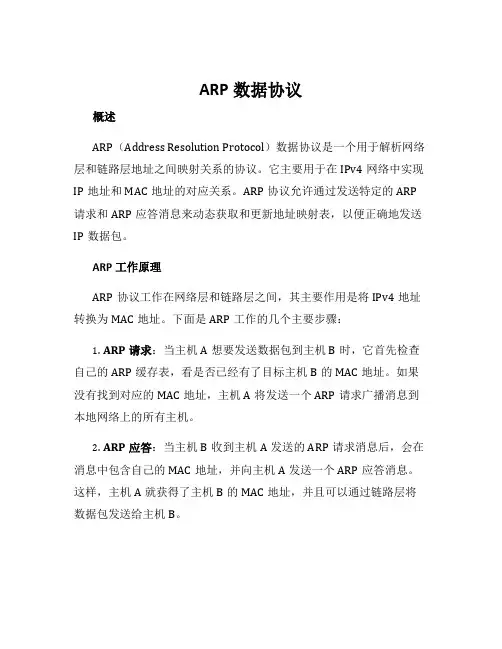 ARP 数据协议

概述

ARP（Address Resolution Protocol）数据协议是一个用于解析网络层和链路层地址之间映射关系的协议。它主要用于在 IPv4 网络中实现 IP 地址和 MAC 地址的对应关系。ARP 协议允许通过发送特定的 ARP 请求和 ARP 应答消息来动态获取和更新地址映射表，以便正确地发送 IP 数据包。

ARP 工作原理

ARP 协议工作在网络层和链路层之间，其主要作用是将 IPv4 地址转换为 MAC 地址。下面是 ARP 工作的几个主要步骤：

1. ARP 请求：当主机 A 想要发送数据包到主机 B 时，它首先检查自己的 ARP 缓存表，看是否已经有了目标主机 B 的 MAC 地址。如果没有找到对应的 MAC 地址，主机 A 将发送一个 ARP 请求广播消息到本地网络上的所有主机。

2. ARP 应答：当主机 B 收到主机 A 发送的 ARP 请求消息后，会在消息中包含自己的 MAC 地址，并向主机 A 发送一个 ARP 应答消息。这样，主机 A 就获得了主机 B 的 MAC 地址，并且可以通过链路层将数据包发送给主机 B。